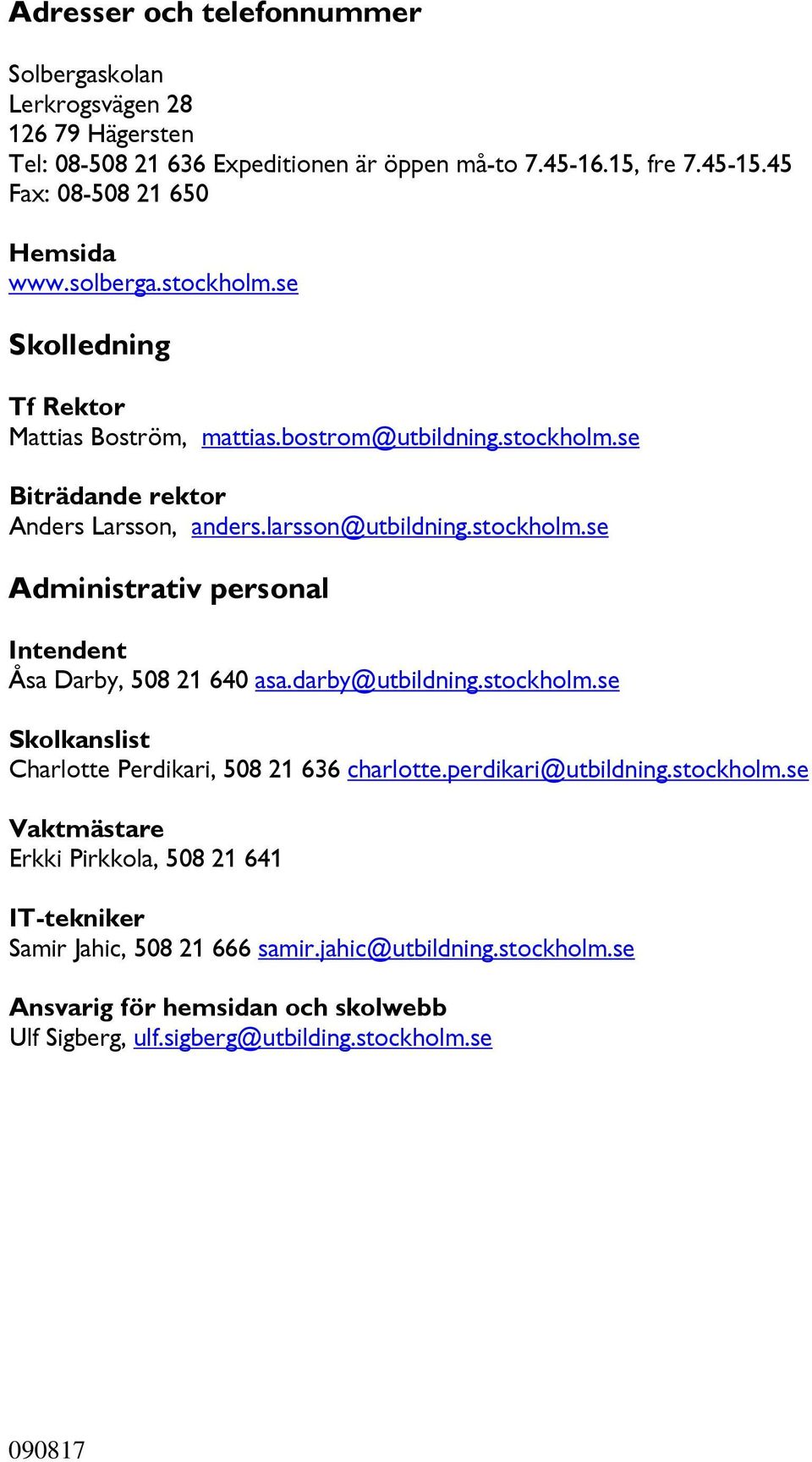 Adresser och telefonnummer

Solbergaskolan
Lerkrogsvägen 28
126 79 Hägersten
Tel: 08-508 21 636 Expeditionen är öppen må-to 7.45-16.15, fre 7.45-15.45
Fax: 08-508 21 650

Hemsida
www.solberga.stockholm.se

Skolledning

Tf Rektor
Mattias Boström, mattias.bostrom@utbildning.stockholm.se

Biträdande rektor
Anders Larsson, anders.larsson@utbildning.stockholm.se

Administrativ personal

Intendent
Åsa Darby, 508 21 640 asa.darby@utbildning.stockholm.se

Skolkanslist
Charlotte Perdikari, 508 21 636 charlotte.perdikari@utbildning.stockholm.se

Vaktmästare
Erkki Pirkkola, 508 21 641

IT-tekniker
Samir Jahic, 508 21 666 samir.jahic@utbildning.stockholm.se

Ansvarig för hemsidan och skolwebb
Ulf Sigberg, ulf.sigberg@utbilding.stockholm.se

090817